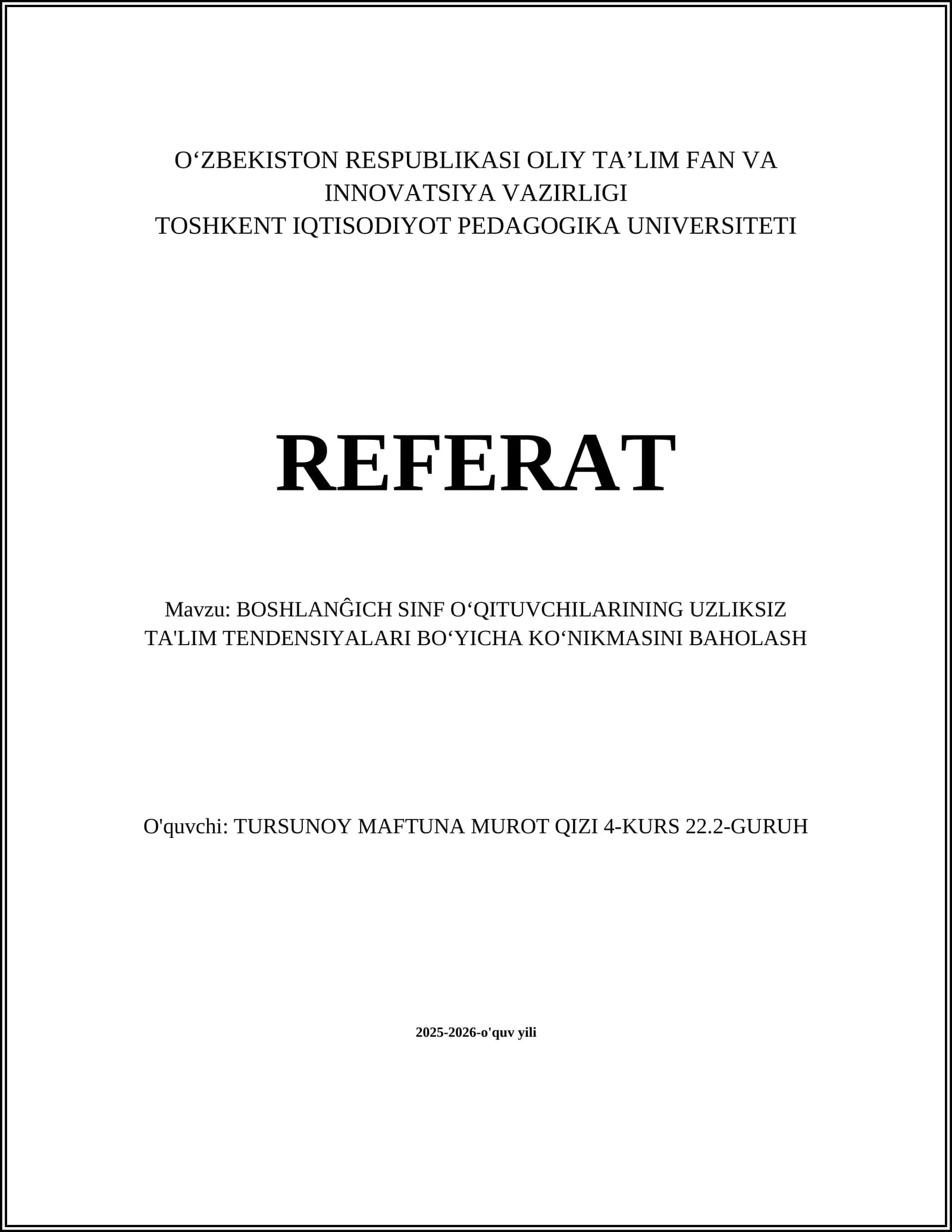 O‘ZBEKISTON RESPUBLIKASI OLIY TA’LIM FAN VA INNOVATSIYA VAZIRLIGI
TOSHKENT IQTISODIYOT PEDAGOGIKA UNIVERSITETI

REFERAT

Mavzu: BOSHLANĜICH SINF O‘QITUVCHILARINING UZLIKSIZ TA'LIM TENDENSIYALARI BO‘YICHA KO‘NIKMASINI BAHOLASH

O'quvchi: TURSUNOY MAFTUNA MUROT QIZI 4-KURS 22.2-GURUH

2025-2026-o'quv yili